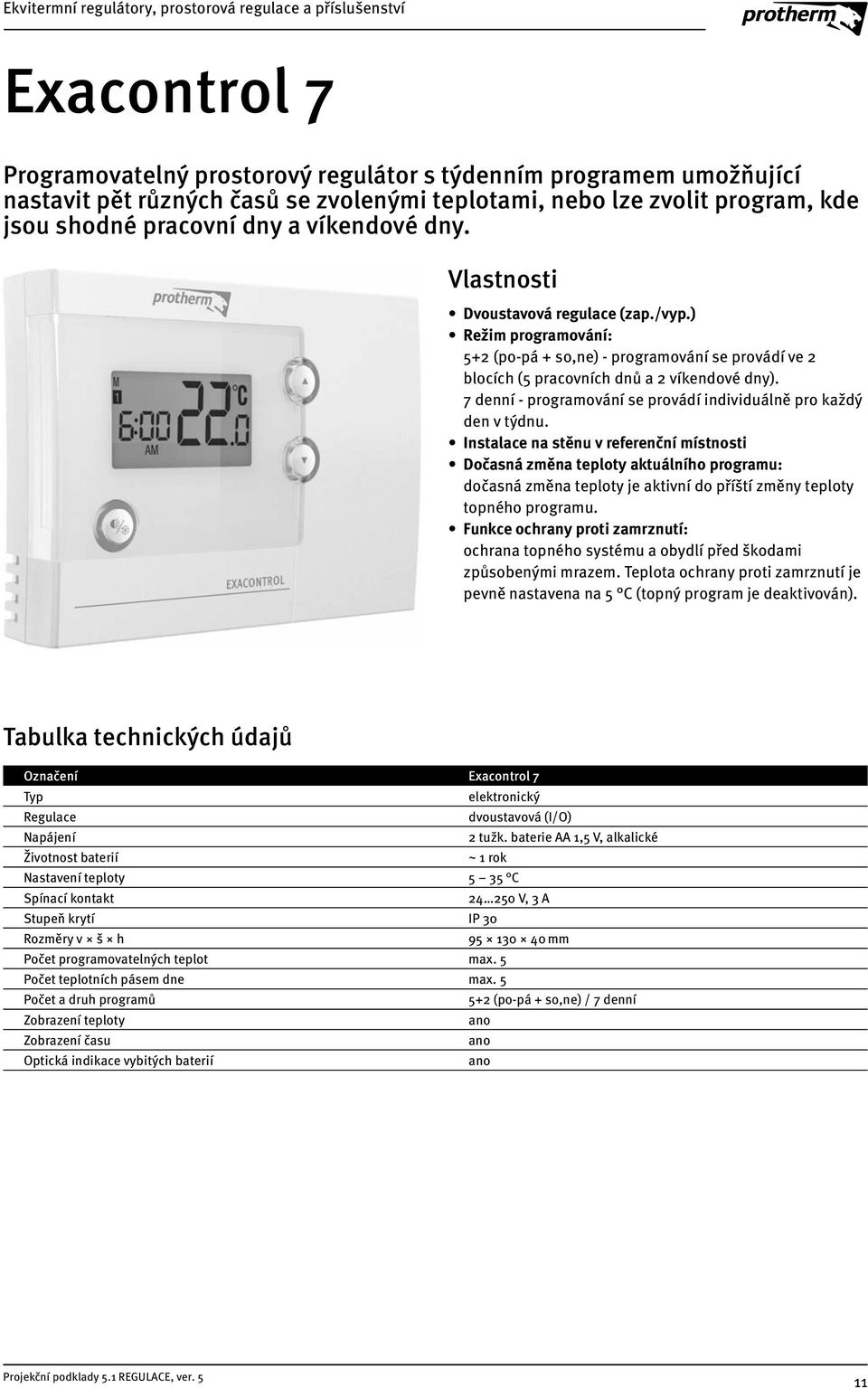 Ekvitermní regulátory, prostorová regulace a příslušenství

protherm

Exacontrol 7

Programovatelný prostorový regulátor s týdenním programem umožňující nastavit pět různých časů se zvolenými teplotami, nebo lze zvolit program, kde jsou shodné pracovní dny a víkendové dny.

protherm

M
1
6:00
AM
22.0 °C

EXACONTROL

Vlastnosti

• Dvoustavová regulace (zap./vyp.)
• Režim programování:
5+2 (po-pá + so,ne) - programování se provádí ve 2 blocích (5 pracovních dnů a 2 víkendové dny).
7 denní - programování se provádí individuálně pro každý den v týdnu.
• Instalace na stěnu v referenční místnosti
• Dočasná změna teploty aktuálního programu:
dočasná změna teploty je aktivní do příští změny teploty topného programu.
• Funkce ochrany proti zamrznutí:
ochrana topného systému a obydlí před škodami způsobenými mrazem. Teplota ochrany proti zamrznutí je pevně nastavena na 5 °C (topný program je deaktivován).

Tabulka technických údajů

| Označení | Exacontrol 7 |
|---|---|
| Typ | elektronický |
| Regulace | dvoustavová (I/O) |
| Napájení | 2 tužk. baterie AA 1,5 V, alkalické |
| Životnost baterií | ~ 1 rok |
| Nastavení teploty | 5 – 35 °C |
| Spínací kontakt | 24...250 V, 3 A |
| Stupeň krytí | IP 30 |
| Rozměry v × š × h | 95 × 130 × 40 mm |
| Počet programovatelných teplot | max. 5 |
| Počet teplotních pásem dne | max. 5 |
| Počet a druh programů | 5+2 (po-pá + so,ne) / 7 denní |
| Zobrazení teploty | ano |
| Zobrazení času | ano |
| Optická indikace vybitých baterií | ano |

Projekční podklady 5.1 REGULACE, ver. 5

11